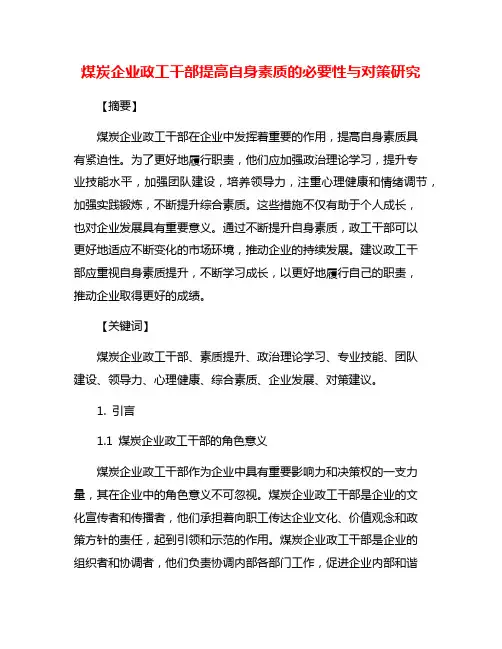 煤炭企业政工干部提高自身素质的必要性与对策研究

【摘要】

煤炭企业政工干部在企业中发挥着重要的作用，提高自身素质具有紧迫性。为了更好地履行职责，他们应加强政治理论学习，提升专业技能水平，加强团队建设，培养领导力，注重心理健康和情绪调节，加强实践锻炼，不断提升综合素质。这些措施不仅有助于个人成长，也对企业发展具有重要意义。通过不断提升自身素质，政工干部可以更好地适应不断变化的市场环境，推动企业的持续发展。建议政工干部应重视自身素质提升，不断学习成长，以更好地履行自己的职责，推动企业取得更好的成绩。

【关键词】

煤炭企业政工干部、素质提升、政治理论学习、专业技能、团队建设、领导力、心理健康、综合素质、企业发展、对策建议。

1. 引言

1.1 煤炭企业政工干部的角色意义

煤炭企业政工干部作为企业中具有重要影响力和决策权的一支力量，其在企业中的角色意义不可忽视。煤炭企业政工干部是企业的文化宣传者和传播者，他们承担着向职工传达企业文化、价值观念和政策方针的责任，起到引领和示范的作用。煤炭企业政工干部是企业的组织者和协调者，他们负责协调内部各部门工作，促进企业内部和谐